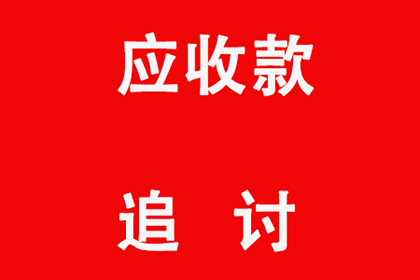 应收款

追 讨